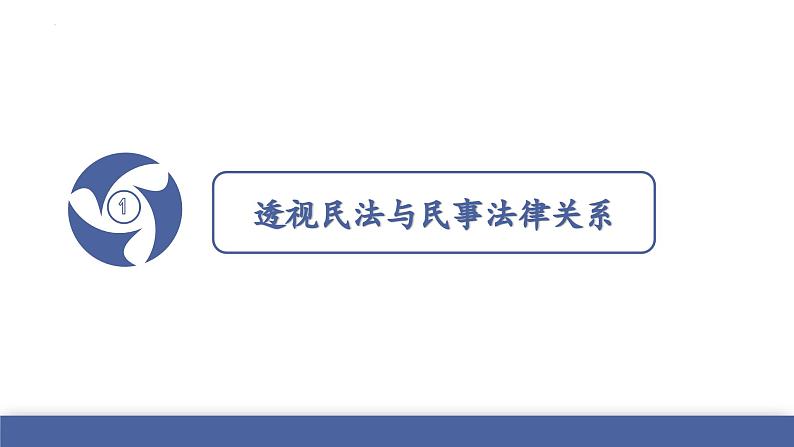 1

透视民法与民事法律关系